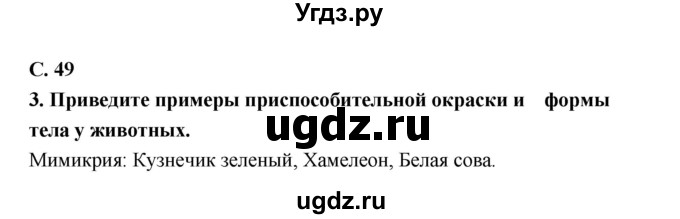 Угдз.ру

С. 49

3. Приведите примеры приспособительной окраски и формы тела у животных.

ugdz.ru

Мимикрия: Кузнечик зеленый, Хамелеон, Белая сова.

ugdz.ru